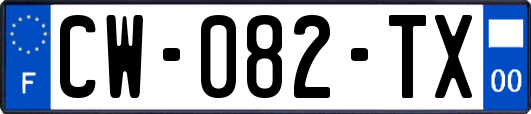 F
CW-082-TX
00